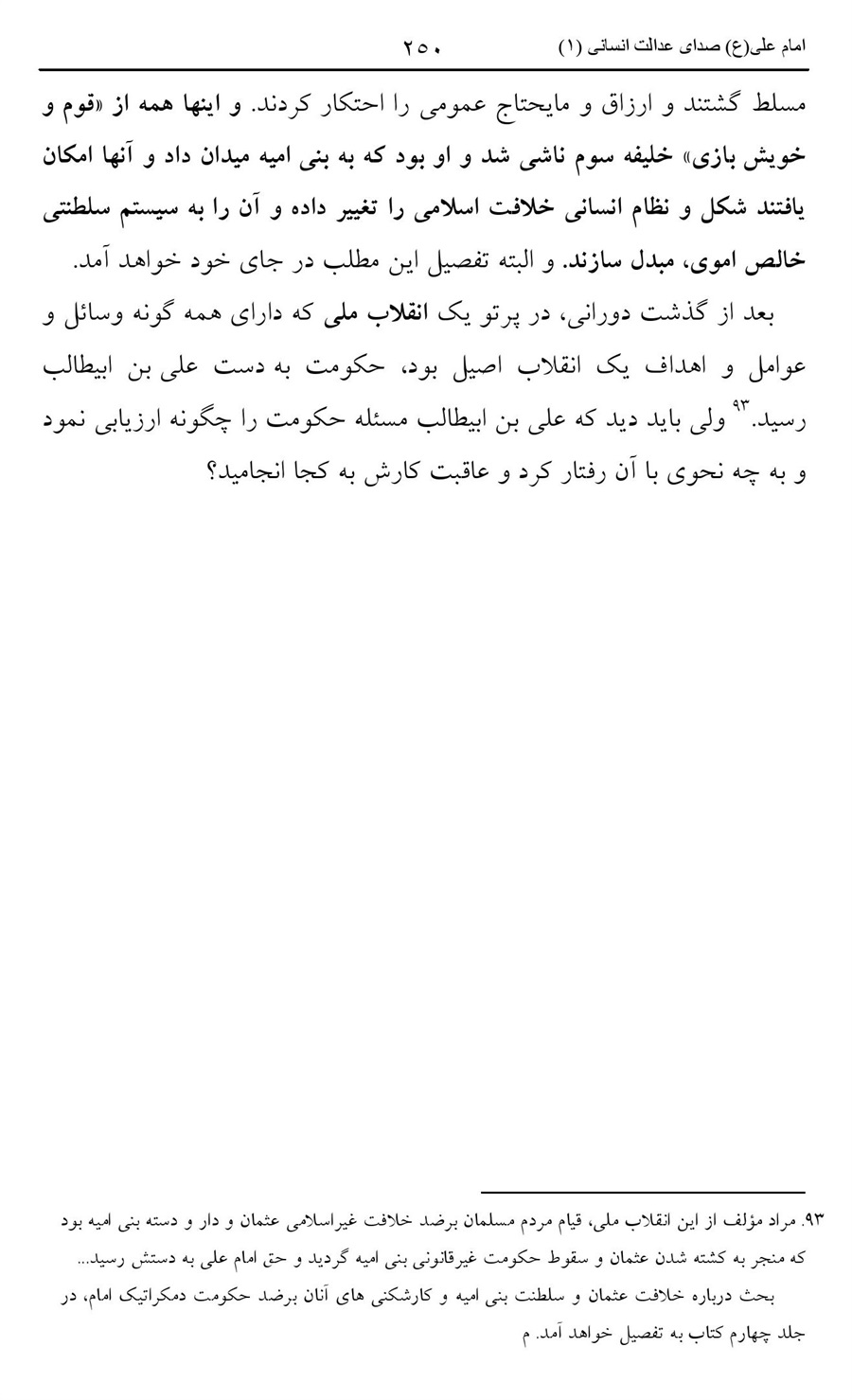 امام علی(ع) صدای عدالت انسانی (۱) ۲۵۰

مسلط گشتند و ارزاق و مایحتاج عمومی را احتکار کردند. و اینها همه از «قوم و خویش بازی» خلیفه سوم ناشی شد و او بود که به بنی امیه میدان داد و آنها امکان یافتند شکل و نظام انسانی خلافت اسلامی را تغییر داده و آن را به سیستم سلطنتی خالص اموی، مبدل سازند. و البته تفصیل این مطلب در جای خود خواهد آمد.

بعد از گذشت دورانی، در پرتو یک انقلاب ملی که دارای همه گونه وسائل و عوامل و اهداف یک انقلاب اصیل بود، حکومت به دست علی بن ابیطالب رسید.$^{۹۳}$ ولی باید دید که علی بن ابیطالب مسئله حکومت را چگونه ارزیابی نمود و به چه نحوی با آن رفتار کرد و عاقبت کارش به کجا انجامید؟

۹۳. مراد مؤلف از این انقلاب ملی، قیام مردم مسلمان برضد خلافت غیراسلامی عثمان و دار و دسته بنی امیه بود که منجر به کشته شدن عثمان و سقوط حکومت غیرقانونی بنی امیه گردید و حق امام علی به دستش رسید...

بحث درباره خلافت عثمان و سلطنت بنی امیه و کارشکنی های آنان برضد حکومت دمکراتیک امام، در جلد چهارم کتاب به تفصیل خواهد آمد. م